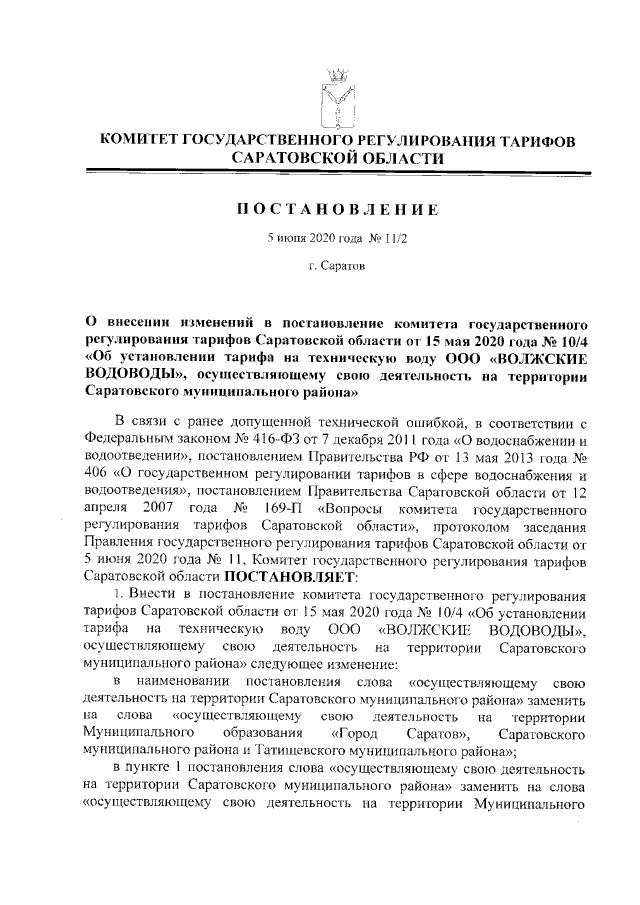 КОМИТЕТ ГОСУДАРСТВЕННОГО РЕГУЛИРОВАНИЯ ТАРИФОВ САРАТОВСКОЙ ОБЛАСТИ

ПОСТАНОВЛЕНИЕ

5 июня 2020 года № 11/2

г. Саратов

О внесении изменений в постановление комитета государственного регулирования тарифов Саратовской области от 15 мая 2020 года № 10/4 «Об установлении тарифа на техническую воду ООО «ВОЛЖСКИЕ ВОДОВОДЫ», осуществляющему свою деятельность на территории Саратовского муниципального района»

В связи с ранее допущенной технической ошибкой, в соответствии с Федеральным законом № 416-ФЗ от 7 декабря 2011 года «О водоснабжении и водоотведении», постановлением Правительства РФ от 13 мая 2013 года № 406 «О государственном регулировании тарифов в сфере водоснабжения и водоотведения», постановлением Правительства Саратовской области от 12 апреля 2007 года № 169-П «Вопросы комитета государственного регулирования тарифов Саратовской области», протоколом заседания Правления государственного регулирования тарифов Саратовской области от 5 июня 2020 года № 11, Комитет государственного регулирования тарифов Саратовской области ПОСТАНОВЛЯЕТ:

1. Внести в постановление комитета государственного регулирования тарифов Саратовской области от 15 мая 2020 года № 10/4 «Об установлении тарифа на техническую воду ООО «ВОЛЖСКИЕ ВОДОВОДЫ», осуществляющему свою деятельность на территории Саратовского муниципального района» следующее изменение:

в наименовании постановления слова «осуществляющему свою деятельность на территории Саратовского муниципального района» заменить на слова «осуществляющему свою деятельность на территории Муниципального образования «Город Саратов», Саратовского муниципального района и Татищевского муниципального района»;

в пункте 1 постановления слова «осуществляющему свою деятельность на территории Саратовского муниципального района» заменить на слова «осуществляющему свою деятельность на территории Муниципального